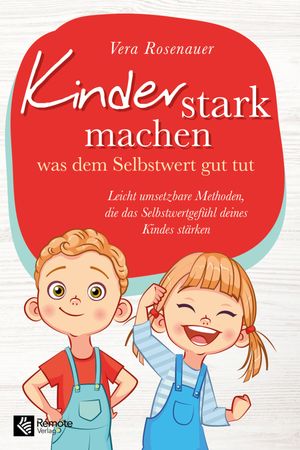 Vera Rosenauer

Kinder stark machen
was dem Selbstwert gut tut

Leicht umsetzbare Methoden, die das Selbstwertgefühl deines Kindes stärken

Remote Verlag